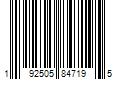 1 92505 84719 5